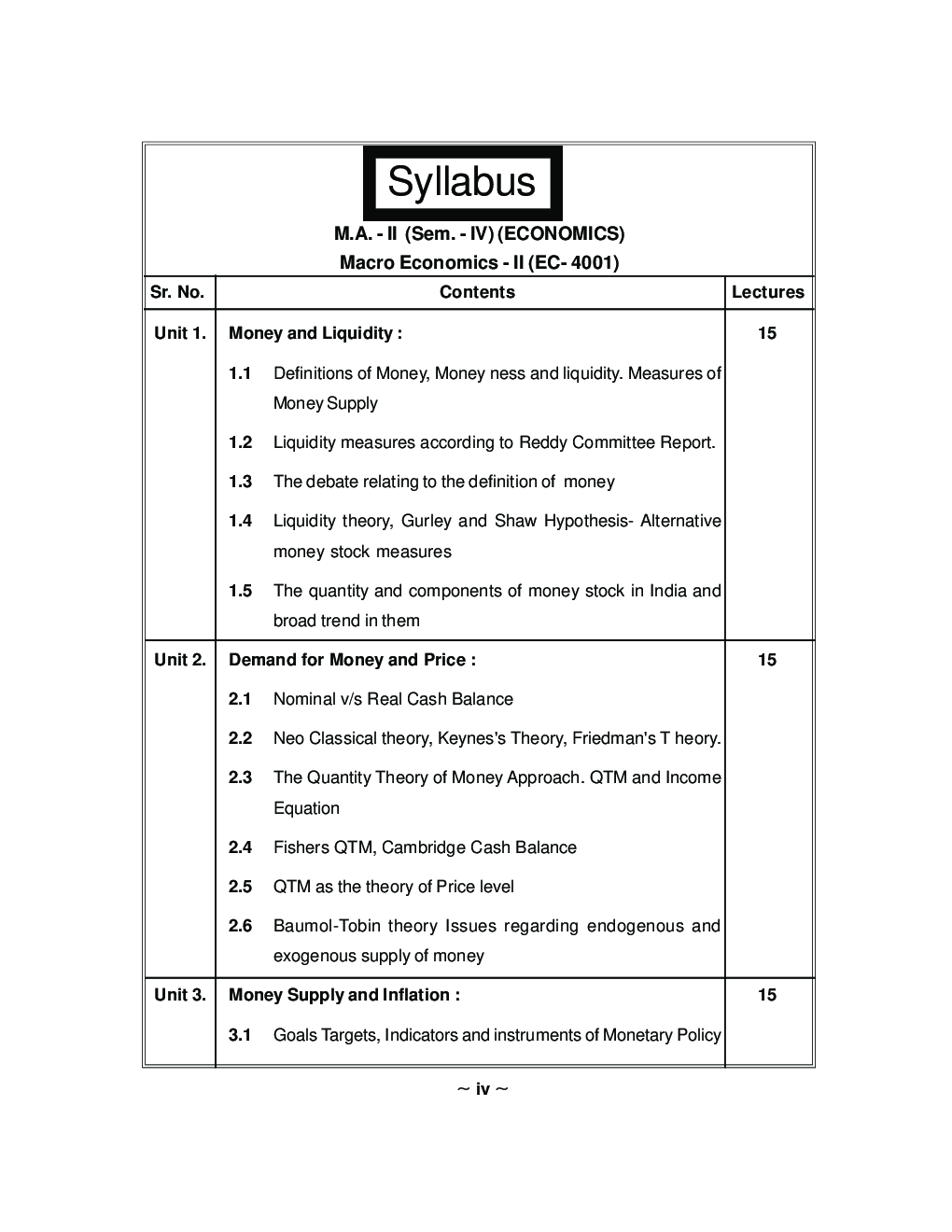 Syllabus

M.A. - II (Sem. - IV) (ECONOMICS)

Macro Economics - II (EC- 4001)

| Sr. No. | Contents | Lectures |
|---|---|---|
| Unit 1. | Money and Liquidity : | 15 |
| | 1.1 Definitions of Money, Money ness and liquidity. Measures of Money Supply | |
| | 1.2 Liquidity measures according to Reddy Committee Report. | |
| | 1.3 The debate relating to the definition of money | |
| | 1.4 Liquidity theory, Gurley and Shaw Hypothesis- Alternative money stock measures | |
| | 1.5 The quantity and components of money stock in India and broad trend in them | |
| Unit 2. | Demand for Money and Price : | 15 |
| | 2.1 Nominal v/s Real Cash Balance | |
| | 2.2 Neo Classical theory, Keynes's Theory, Friedman's T heory. | |
| | 2.3 The Quantity Theory of Money Approach. QTM and Income Equation | |
| | 2.4 Fishers QTM, Cambridge Cash Balance | |
| | 2.5 QTM as the theory of Price level | |
| | 2.6 Baumol-Tobin theory Issues regarding endogenous and exogenous supply of money | |
| Unit 3. | Money Supply and Inflation : | 15 |
| | 3.1 Goals Targets, Indicators and instruments of Monetary Policy | |

~ iv ~